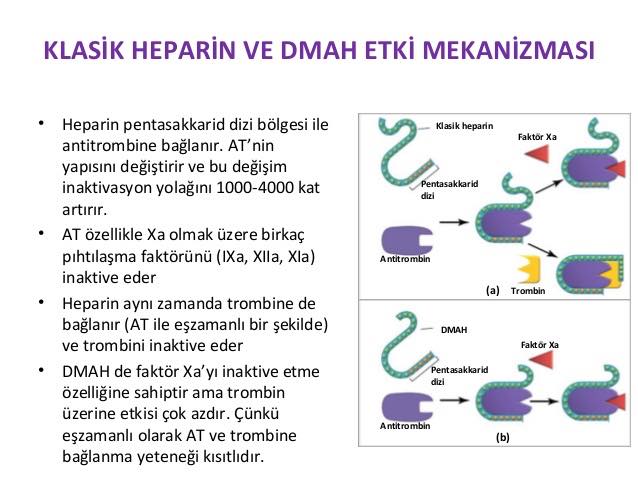 KLASİK HEPARİN VE DMAH ETKİ MEKANİZMASI

• Heparin pentasakkarid dizi bölgesi ile antitrombine bağlanır. AT'nin yapısını değiştirir ve bu değişim inaktivasyon yolağını 1000-4000 kat artırır.
• AT özellikle Xa olmak üzere birkaç pıhtılaşma faktörünü (IXa, XIIa, XIa) inaktive eder
• Heparin aynı zamanda trombine de bağlanır (AT ile eşzamanlı bir şekilde) ve trombini inaktive eder
• DMAH de faktör Xa'yı inaktive etme özelliğine sahiptir ama trombin üzerine etkisi çok azdır. Çünkü eşzamanlı olarak AT ve trombine bağlanma yeteneği kısıtlıdır.

Klasik heparin
Faktör Xa
Pentasakkarid dizi
Antitrombin
(a)
Trombin

DMAH
Faktör Xa
Pentasakkarid dizi
Antitrombin
(b)